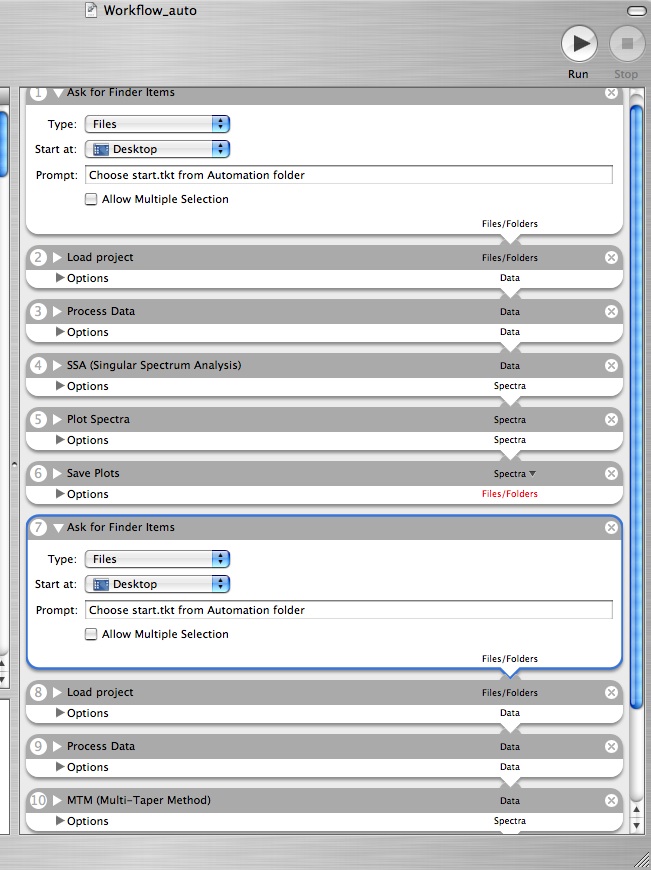 Workflow_auto

Run Stop

1 Ask for Finder Items

Type: Files

Start at: Desktop

Prompt: Choose start.tkt from Automation folder

Allow Multiple Selection

Files/Folders

2 Load project Files/Folders

Options Data

3 Process Data Data

Options Data

4 SSA (Singular Spectrum Analysis) Data

Options Spectra

5 Plot Spectra Spectra

Options Spectra

6 Save Plots Spectra

Options Files/Folders

7 Ask for Finder Items

Type: Files

Start at: Desktop

Prompt: Choose start.tkt from Automation folder

Allow Multiple Selection

Files/Folders

8 Load project Files/Folders

Options Data

9 Process Data Data

Options Data

10 MTM (Multi-Taper Method) Data

Options Spectra